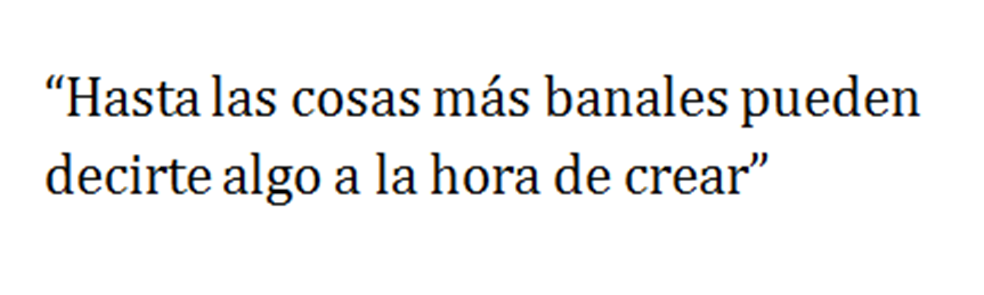 “Hasta las cosas más banales pueden decirte algo a la hora de crear”